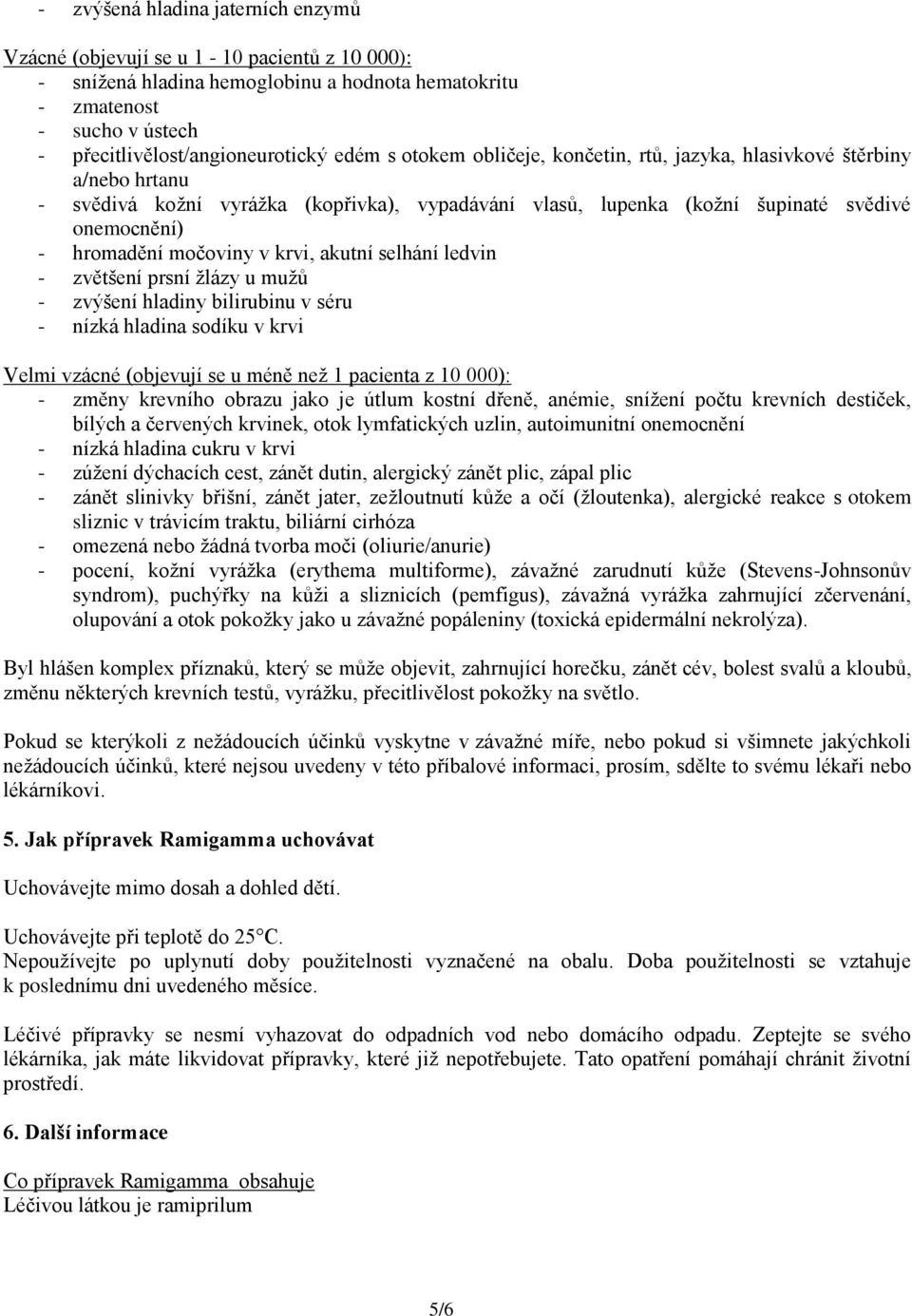 - zvýšená hladina jaterních enzymů

Vzácné (objevují se u 1 - 10 pacientů z 10 000):
- snížená hladina hemoglobinu a hodnota hematokritu
- zmatenost
- sucho v ústech
- přecitlivělost/angioneurotický edém s otokem obličeje, končetin, rtů, jazyka, hlasivkové štěrbiny a/nebo hrtanu
- svědivá kožní vyrážka (kopřivka), vypadávání vlasů, lupenka (kožní šupinaté svědivé onemocnění)
- hromadění močoviny v krvi, akutní selhání ledvin
- zvětšení prsní žlázy u mužů
- zvýšení hladiny bilirubinu v séru
- nízká hladina sodíku v krvi

Velmi vzácné (objevují se u méně než 1 pacienta z 10 000):
- změny krevního obrazu jako je útlum kostní dřeně, anémie, snížení počtu krevních destiček, bílých a červených krvinek, otok lymfatických uzlin, autoimunitní onemocnění
- nízká hladina cukru v krvi
- zúžení dýchacích cest, zánět dutin, alergický zánět plic, zápal plic
- zánět slinivky břišní, zánět jater, zežloutnutí kůže a očí (žloutenka), alergické reakce s otokem sliznic v trávicím traktu, biliární cirhóza
- omezená nebo žádná tvorba moči (oliurie/anurie)
- pocení, kožní vyrážka (erythema multiforme), závažné zarudnutí kůže (Stevens-Johnsonův syndrom), puchýřky na kůži a sliznicích (pemfigus), závažná vyrážka zahrnující zčervenání, olupování a otok pokožky jako u závažné popáleniny (toxická epidermální nekrolýza).

Byl hlášen komplex příznaků, který se může objevit, zahrnující horečku, zánět cév, bolest svalů a kloubů, změnu některých krevních testů, vyrážku, přecitlivělost pokožky na světlo.

Pokud se kterýkoli z nežádoucích účinků vyskytne v závažné míře, nebo pokud si všimnete jakýchkoli nežádoucích účinků, které nejsou uvedeny v této příbalové informaci, prosím, sdělte to svému lékaři nebo lékárníkovi.

5. Jak přípravek Ramigamma uchovávat

Uchovávejte mimo dosah a dohled dětí.

Uchovávejte při teplotě do 25°C.
Nepoužívejte po uplynutí doby použitelnosti vyznačené na obalu. Doba použitelnosti se vztahuje k poslednímu dni uvedeného měsíce.

Léčivé přípravky se nesmí vyhazovat do odpadních vod nebo domácího odpadu. Zeptejte se svého lékárníka, jak máte likvidovat přípravky, které již nepotřebujete. Tato opatření pomáhají chránit životní prostředí.

6. Další informace

Co přípravek Ramigamma obsahuje
Léčivou látkou je ramiprilum

5/6